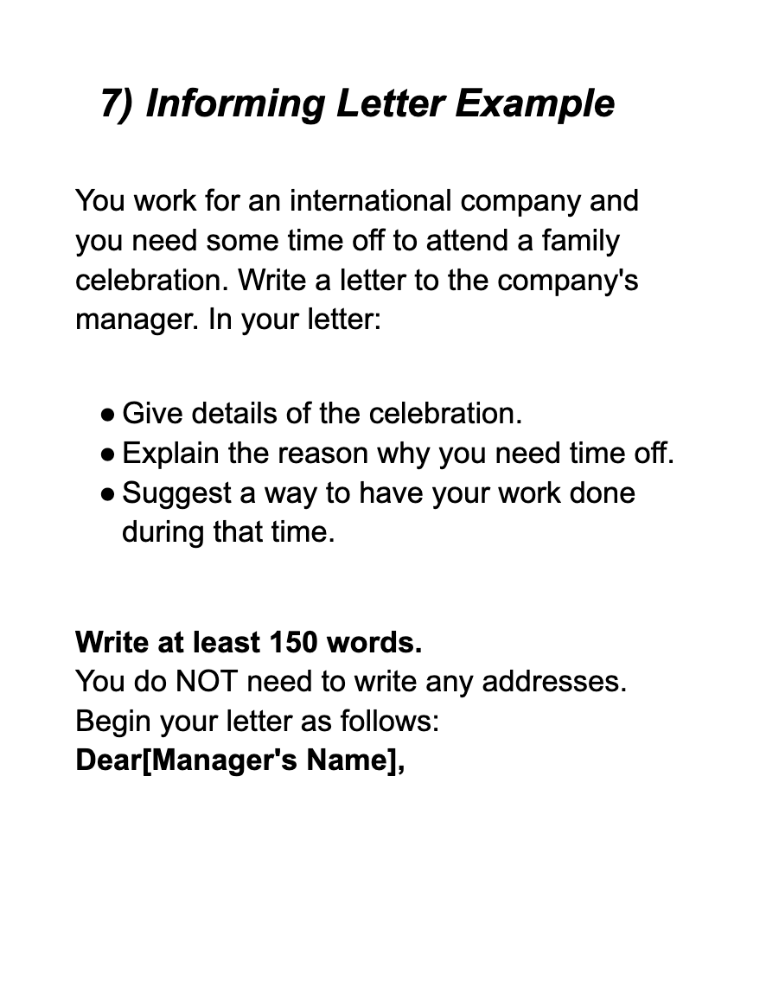 7) Informing Letter Example

You work for an international company and you need some time off to attend a family celebration. Write a letter to the company's manager. In your letter:

● Give details of the celebration.
● Explain the reason why you need time off.
● Suggest a way to have your work done during that time.

Write at least 150 words.
You do NOT need to write any addresses.
Begin your letter as follows:
Dear[Manager's Name],